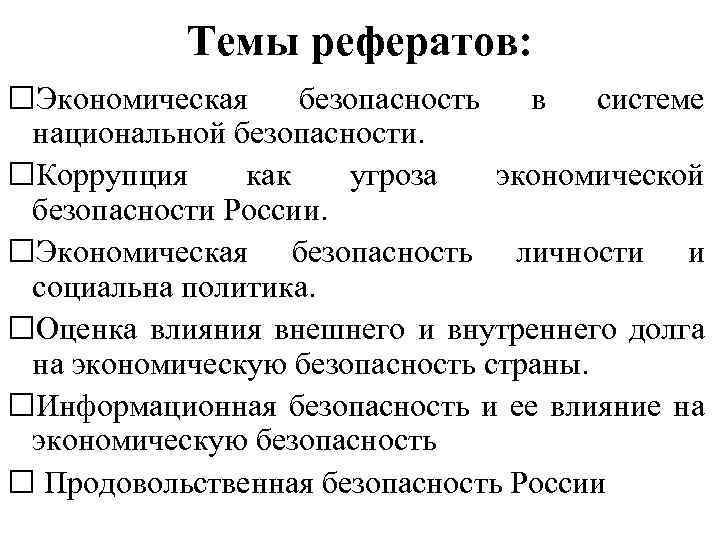 Темы рефератов:

□Экономическая безопасность в системе национальной безопасности.

□Коррупция как угроза экономической безопасности России.

□Экономическая безопасность личности и социальна политика.

□Оценка влияния внешнего и внутреннего долга на экономическую безопасность страны.

□Информационная безопасность и ее влияние на экономическую безопасность

□ Продовольственная безопасность России